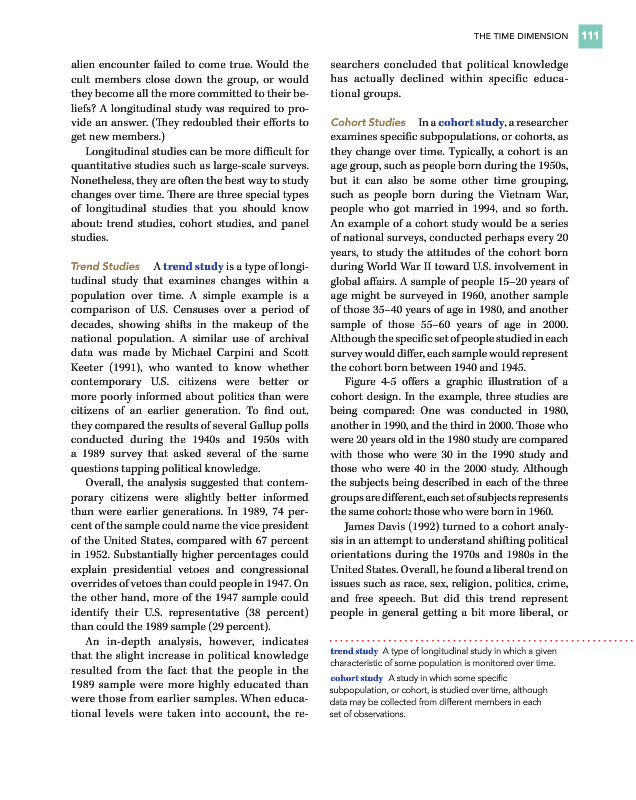 THE TIME DIMENSION 111

alien encounter failed to come true. Would the cult members close down the group, or would they become all the more committed to their beliefs? A longitudinal study was required to provide an answer. (They redoubled their efforts to get new members.)

Longitudinal studies can be more difficult for quantitative studies such as large-scale surveys. Nonetheless, they are often the best way to study changes over time. There are three special types of longitudinal studies that you should know about: trend studies, cohort studies, and panel studies.

Trend Studies A trend study is a type of longitudinal study that examines changes within a population over time. A simple example is a comparison of U.S. Censuses over a period of decades, showing shifts in the makeup of the national population. A similar use of archival data was made by Michael Carpini and Scott Keeter (1991), who wanted to know whether contemporary U.S. citizens were better or more poorly informed about politics than were citizens of an earlier generation. To find out, they compared the results of several Gallup polls conducted during the 1940s and 1950s with a 1989 survey that asked several of the same questions tapping political knowledge.

Overall, the analysis suggested that contemporary citizens were slightly better informed than were earlier generations. In 1989, 74 percent of the sample could name the vice president of the United States, compared with 67 percent in 1952. Substantially higher percentages could explain presidential vetoes and congressional overrides of vetoes than could people in 1947. On the other hand, more of the 1947 sample could identify their U.S. representative (38 percent) than could the 1989 sample (29 percent).

An in-depth analysis, however, indicates that the slight increase in political knowledge resulted from the fact that the people in the 1989 sample were more highly educated than were those from earlier samples. When educational levels were taken into account, the researchers concluded that political knowledge has actually declined within specific educational groups.

Cohort Studies In a cohort study, a researcher examines specific subpopulations, or cohorts, as they change over time. Typically, a cohort is an age group, such as people born during the 1950s, but it can also be some other time grouping, such as people born during the Vietnam War, people who got married in 1994, and so forth. An example of a cohort study would be a series of national surveys, conducted perhaps every 20 years, to study the attitudes of the cohort born during World War II toward U.S. involvement in global affairs. A sample of people 15–20 years of age might be surveyed in 1960, another sample of those 35–40 years of age in 1980, and another sample of those 55–60 years of age in 2000. Although the specific set of people studied in each survey would differ, each sample would represent the cohort born between 1940 and 1945.

Figure 4-5 offers a graphic illustration of a cohort design. In the example, three studies are being compared: One was conducted in 1980, another in 1990, and the third in 2000. Those who were 20 years old in the 1980 study are compared with those who were 30 in the 1990 study and those who were 40 in the 2000 study. Although the subjects being described in each of the three groups are different, each set of subjects represents the same cohort: those who were born in 1960.

James Davis (1992) turned to a cohort analysis in an attempt to understand shifting political orientations during the 1970s and 1980s in the United States. Overall, he found a liberal trend on issues such as race, sex, religion, politics, crime, and free speech. But did this trend represent people in general getting a bit more liberal, or

trend study A type of longitudinal study in which a given characteristic of some population is monitored over time.

cohort study A study in which some specific subpopulation, or cohort, is studied over time, although data may be collected from different members in each set of observations.